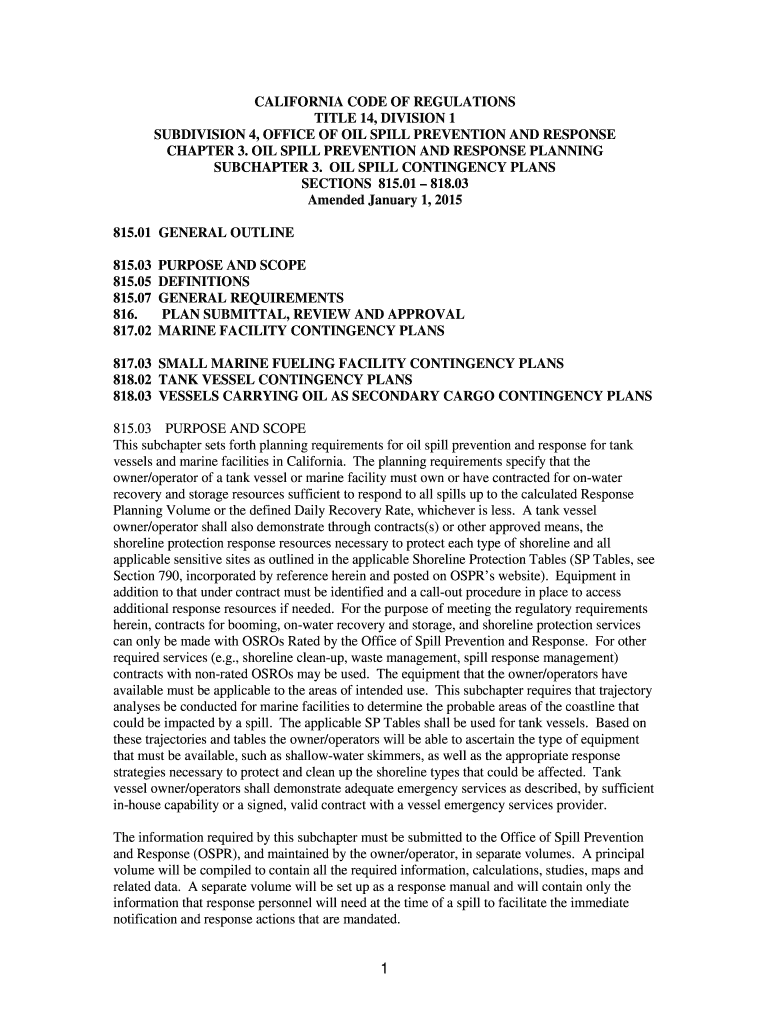 CALIFORNIA CODE OF REGULATIONS
TITLE 14, DIVISION 1
SUBDIVISION 4, OFFICE OF OIL SPILL PREVENTION AND RESPONSE
CHAPTER 3. OIL SPILL PREVENTION AND RESPONSE PLANNING
SUBCHAPTER 3. OIL SPILL CONTINGENCY PLANS
SECTIONS 815.01 – 818.03
Amended January 1, 2015

815.01 GENERAL OUTLINE

815.03 PURPOSE AND SCOPE
815.05 DEFINITIONS
815.07 GENERAL REQUIREMENTS
816. PLAN SUBMITTAL, REVIEW AND APPROVAL
817.02 MARINE FACILITY CONTINGENCY PLANS

817.03 SMALL MARINE FUELING FACILITY CONTINGENCY PLANS
818.02 TANK VESSEL CONTINGENCY PLANS
818.03 VESSELS CARRYING OIL AS SECONDARY CARGO CONTINGENCY PLANS

815.03 PURPOSE AND SCOPE
This subchapter sets forth planning requirements for oil spill prevention and response for tank vessels and marine facilities in California. The planning requirements specify that the owner/operator of a tank vessel or marine facility must own or have contracted for on-water recovery and storage resources sufficient to respond to all spills up to the calculated Response Planning Volume or the defined Daily Recovery Rate, whichever is less. A tank vessel owner/operator shall also demonstrate through contracts(s) or other approved means, the shoreline protection response resources necessary to protect each type of shoreline and all applicable sensitive sites as outlined in the applicable Shoreline Protection Tables (SP Tables, see Section 790, incorporated by reference herein and posted on OSPR's website). Equipment in addition to that under contract must be identified and a call-out procedure in place to access additional response resources if needed. For the purpose of meeting the regulatory requirements herein, contracts for booming, on-water recovery and storage, and shoreline protection services can only be made with OSROs Rated by the Office of Spill Prevention and Response. For other required services (e.g., shoreline clean-up, waste management, spill response management) contracts with non-rated OSROs may be used. The equipment that the owner/operators have available must be applicable to the areas of intended use. This subchapter requires that trajectory analyses be conducted for marine facilities to determine the probable areas of the coastline that could be impacted by a spill. The applicable SP Tables shall be used for tank vessels. Based on these trajectories and tables the owner/operators will be able to ascertain the type of equipment that must be available, such as shallow-water skimmers, as well as the appropriate response strategies necessary to protect and clean up the shoreline types that could be affected. Tank vessel owner/operators shall demonstrate adequate emergency services as described, by sufficient in-house capability or a signed, valid contract with a vessel emergency services provider.

The information required by this subchapter must be submitted to the Office of Spill Prevention and Response (OSPR), and maintained by the owner/operator, in separate volumes. A principal volume will be compiled to contain all the required information, calculations, studies, maps and related data. A separate volume will be set up as a response manual and will contain only the information that response personnel will need at the time of a spill to facilitate the immediate notification and response actions that are mandated.

1